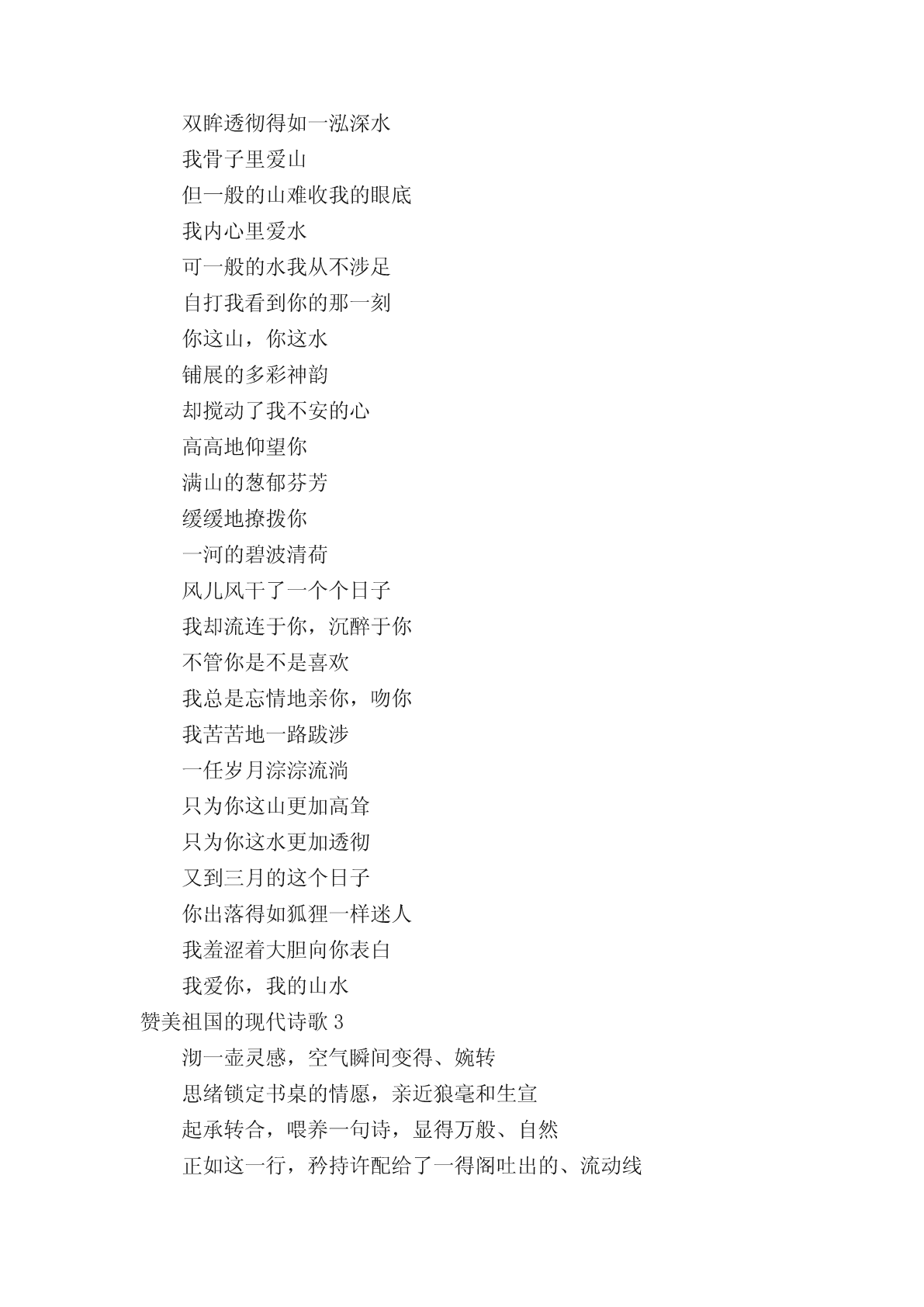 双眸透彻得如一泓深水

我骨子里爱山

但一般的山难收我的眼底

我内心里爱水

可一般的水我从不涉足

自打我看到你的那一刻

你这山，你这水

铺展的多彩神韵

却搅动了我不安的心

高高地仰望你

满山的葱郁芬芳

缓缓地撩拨你

一河的碧波清荷

风儿风干了一个个日子

我却流连于你，沉醉于你

不管你是不是喜欢

我总是忘情地亲你，吻你

我苦苦地一路跋涉

一任岁月淙淙流淌

只为你这山更加高耸

只为你这水更加透彻

又到三月的这个日子

你出落得如狐狸一样迷人

我羞涩着大胆向你表白

我爱你，我的山水

赞美祖国的现代诗歌 3

沏一壶灵感，空气瞬间变得、婉转

思绪锁定书桌的情愿，亲近狼毫和生宣

起承转合，喂养一句诗，显得万般、自然

正如这一行，矜持许配给了一得阁吐出的、流动线